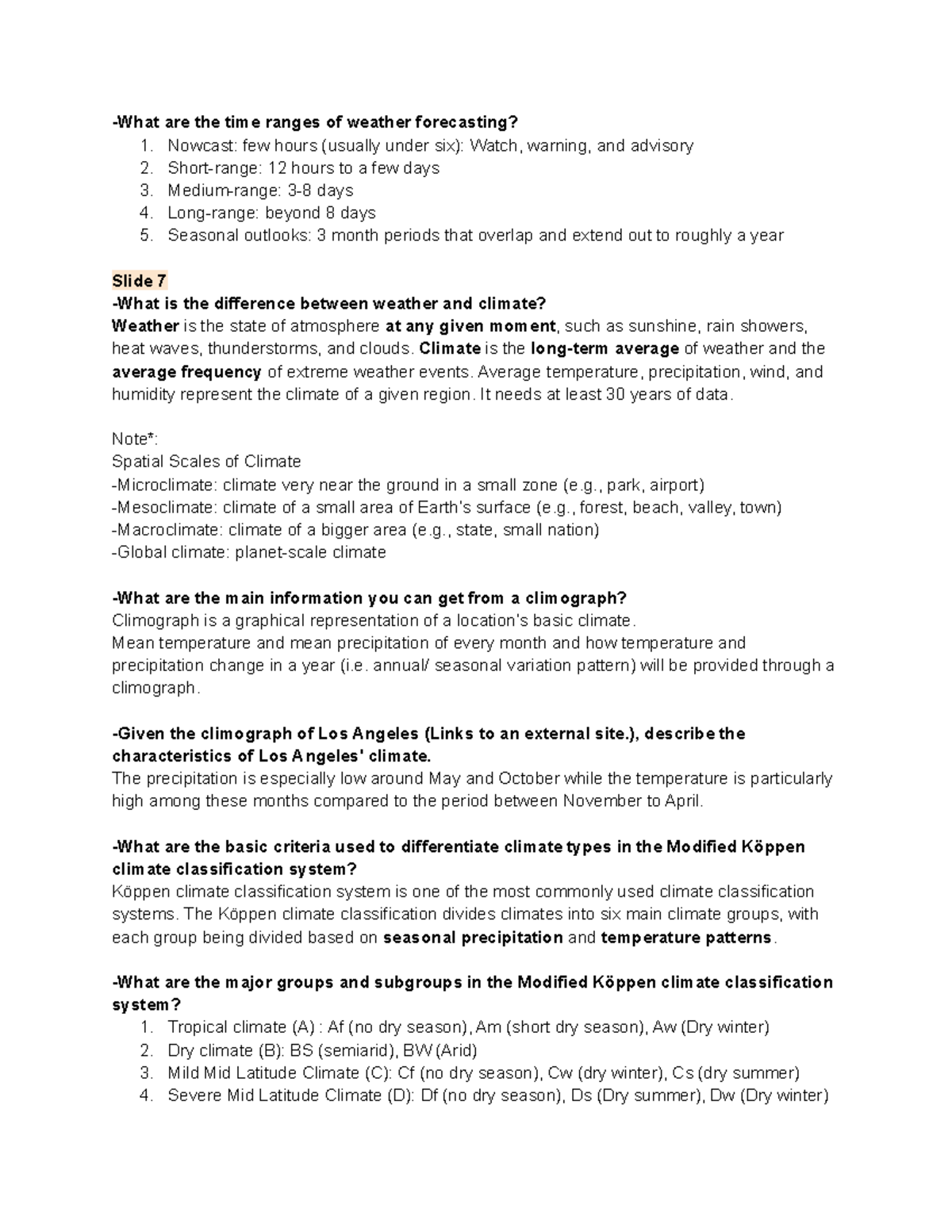 -What are the time ranges of weather forecasting?
1. Nowcast: few hours (usually under six): Watch, warning, and advisory
2. Short-range: 12 hours to a few days
3. Medium-range: 3-8 days
4. Long-range: beyond 8 days
5. Seasonal outlooks: 3 month periods that overlap and extend out to roughly a year

Slide 7
-What is the difference between weather and climate?
Weather is the state of atmosphere at any given moment, such as sunshine, rain showers, heat waves, thunderstorms, and clouds. Climate is the long-term average of weather and the average frequency of extreme weather events. Average temperature, precipitation, wind, and humidity represent the climate of a given region. It needs at least 30 years of data.

Note*:
Spatial Scales of Climate
-Microclimate: climate very near the ground in a small zone (e.g., park, airport)
-Mesoclimate: climate of a small area of Earth's surface (e.g., forest, beach, valley, town)
-Macroclimate: climate of a bigger area (e.g., state, small nation)
-Global climate: planet-scale climate

-What are the main information you can get from a climograph?
Climograph is a graphical representation of a location's basic climate.
Mean temperature and mean precipitation of every month and how temperature and precipitation change in a year (i.e. annual/ seasonal variation pattern) will be provided through a climograph.

-Given the climograph of Los Angeles (Links to an external site.), describe the characteristics of Los Angeles' climate.
The precipitation is especially low around May and October while the temperature is particularly high among these months compared to the period between November to April.

-What are the basic criteria used to differentiate climate types in the Modified Köppen climate classification system?
Köppen climate classification system is one of the most commonly used climate classification systems. The Köppen climate classification divides climates into six main climate groups, with each group being divided based on seasonal precipitation and temperature patterns.

-What are the major groups and subgroups in the Modified Köppen climate classification system?
1. Tropical climate (A) : Af (no dry season), Am (short dry season), Aw (Dry winter)
2. Dry climate (B): BS (semiarid), BW (Arid)
3. Mild Mid Latitude Climate (C): Cf (no dry season), Cw (dry winter), Cs (dry summer)
4. Severe Mid Latitude Climate (D): Df (no dry season), Ds (Dry summer), Dw (Dry winter)